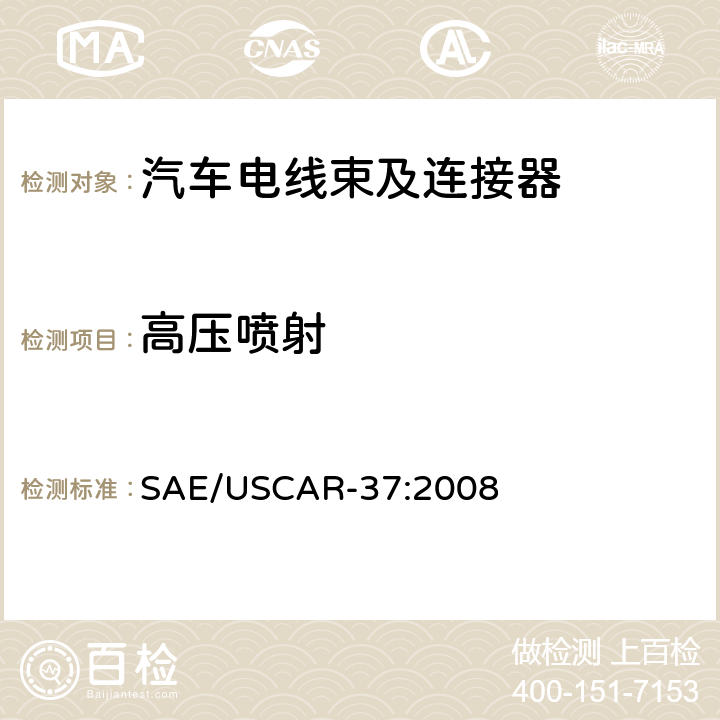 MA CNAS ilac-MRA

检测对象：汽车电线束及连接器

检测项目：高压喷射

检测标准：SAE/USCAR-37:2008

百检
Baijiantest.com

做检测 上百检
400-151-7153